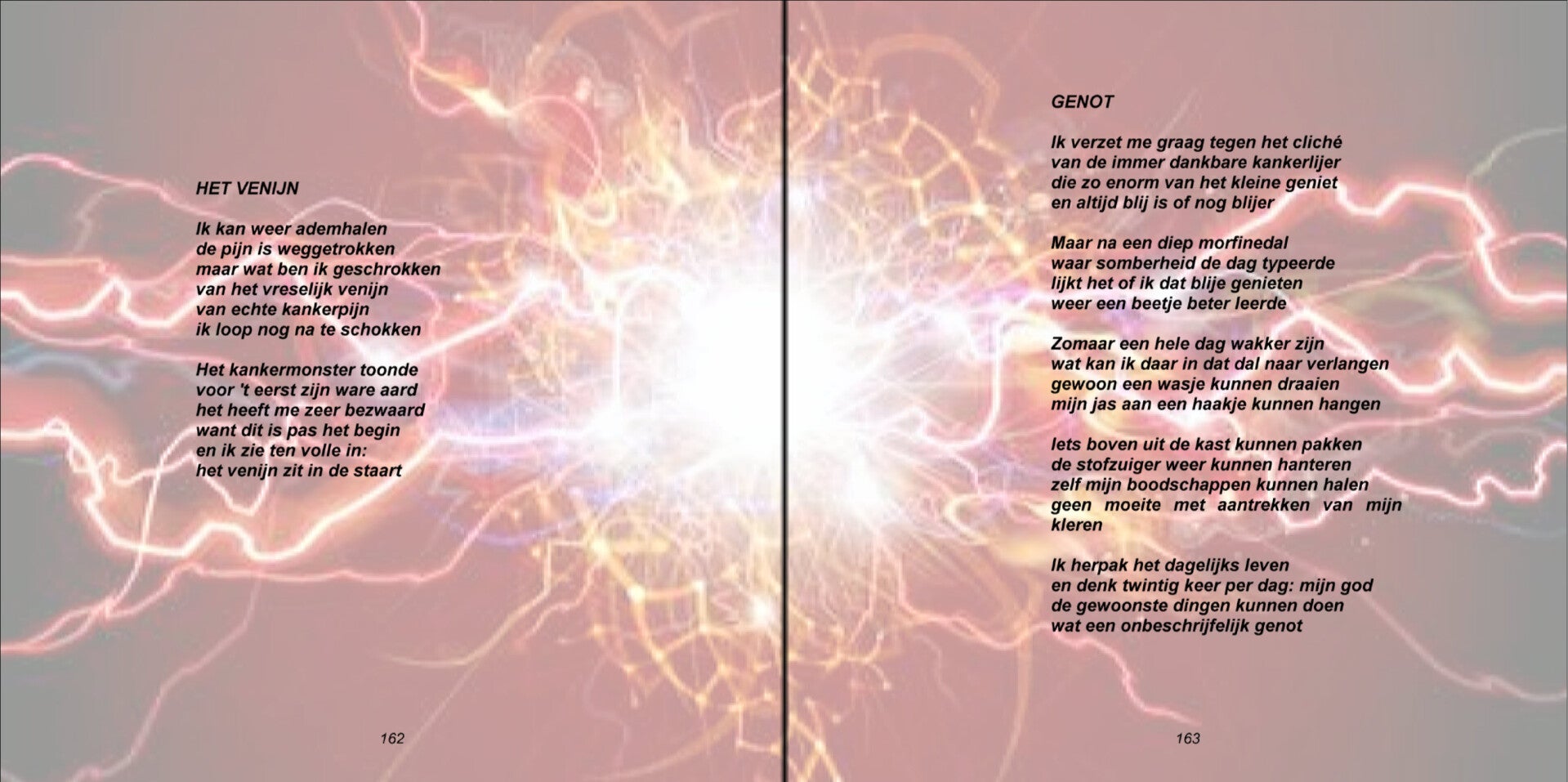 HET VENIJN

Ik kan weer ademhalen
de pijn is weggetrokken
maar wat ben ik geschrokken
van het vreselijk venijn
van echte kankerpijn
ik loop nog na te schokken

Het kankermonster toonde
voor 't eerst zijn ware aard
het heeft me zeer bezwaard
want dit is pas het begin
en ik zie ten volle in:
het venijn zit in de staart

162

GENOT

Ik verzet me graag tegen het cliché
van de immer dankbare kankerlijer
die zo enorm van het kleine geniet
en altijd blij is of nog blijer

Maar na een diep morfinedal
waar somberheid de dag typeerde
lijkt het of ik dat blije genieten
weer een beetje beter leerde

Zomaar een hele dag wakker zijn
wat kan ik daar in dat dal naar verlangen
gewoon een wasje kunnen draaien
mijn jas aan een haakje kunnen hangen

Iets boven uit de kast kunnen pakken
de stofzuiger weer kunnen hanteren
zelf mijn boodschappen kunnen halen
geen moeite met aantrekken van mijn kleren

Ik herpak het dagelijks leven
en denk twintig keer per dag: mijn god
de gewoonste dingen kunnen doen
wat een onbeschrijfelijk genot

163